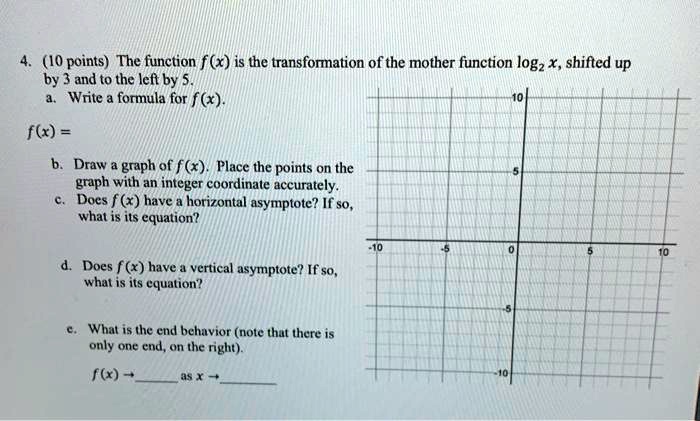 4. (10 points) The function $f(x)$ is the transformation of the mother function $\log_2 x$, shifted up by 3 and to the left by 5.

a. Write a formula for $f(x)$.

$f(x) =$

b. Draw a graph of $f(x)$. Place the points on the graph with an integer coordinate accurately.

c. Does $f(x)$ have a horizontal asymptote? If so, what is its equation?

d. Does $f(x)$ have a vertical asymptote? If so, what is its equation?

e. What is the end behavior (note that there is only one end, on the right).

$f(x) \to$ ______ as $x \to$ ______

10
5
-10
-5
0
5
10
-5
-10